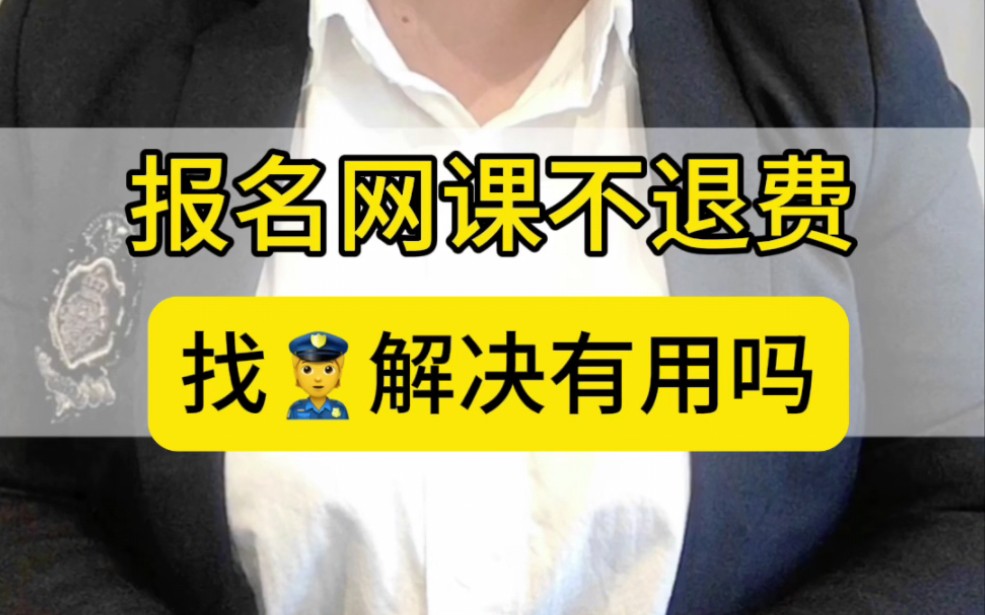 报名网课不退费

找👮解决有用吗